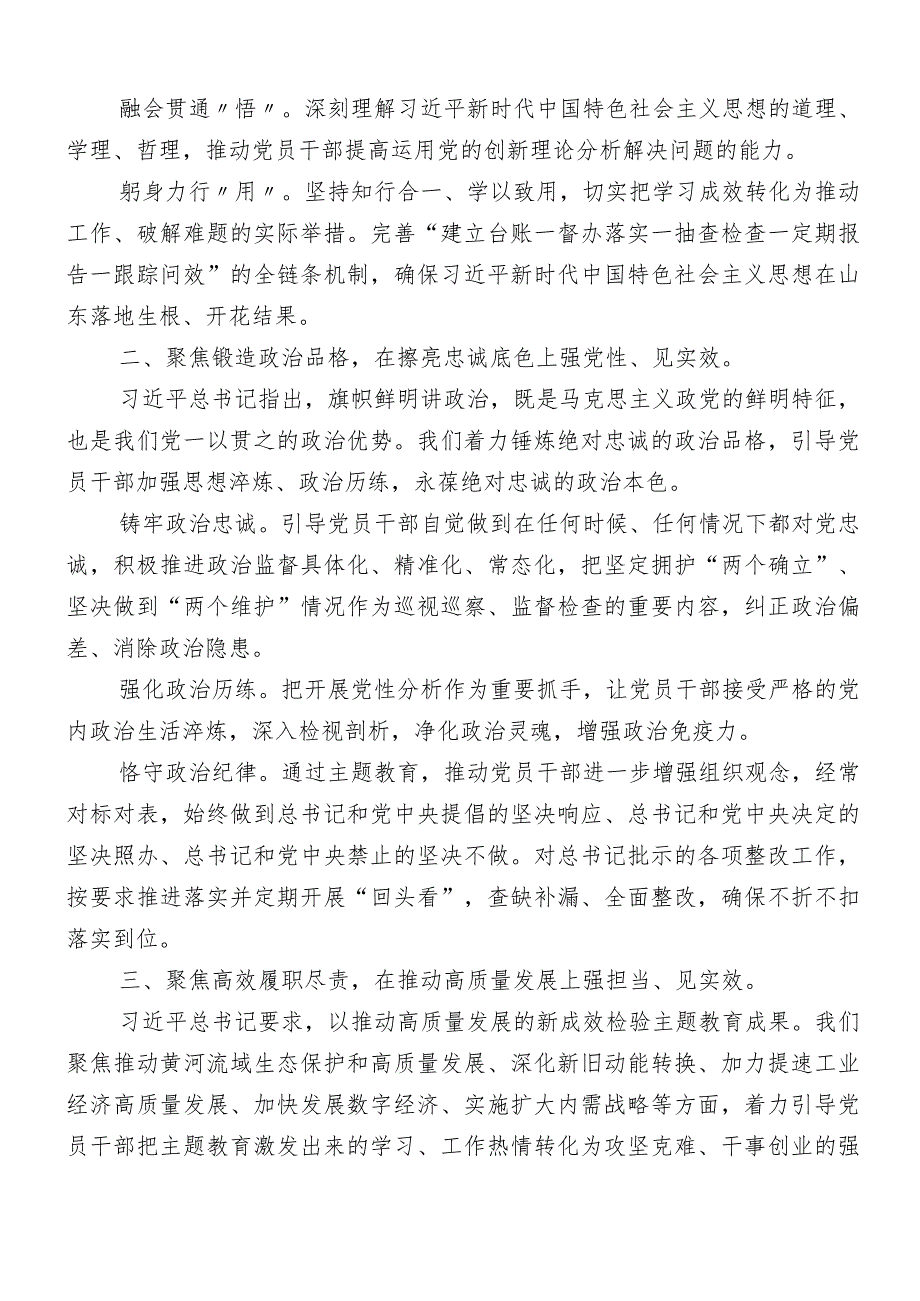 融会贯通〃悟〃。深刻理解习近平新时代中国特色社会主义思想的道理、学理、哲理，推动党员干部提高运用党的创新理论分析解决问题的能力。

躬身力行〃用〃。坚持知行合一、学以致用，切实把学习成效转化为推动工作、破解难题的实际举措。完善“建立台账一督办落实一抽查检查一定期报告一跟踪问效”的全链条机制，确保习近平新时代中国特色社会主义思想在山东落地生根、开花结果。

二、聚焦锻造政治品格，在擦亮忠诚底色上强党性、见实效。

习近平总书记指出，旗帜鲜明讲政治，既是马克思主义政党的鲜明特征，也是我们党一以贯之的政治优势。我们着力锤炼绝对忠诚的政治品格，引导党员干部加强思想淬炼、政治历练，永葆绝对忠诚的政治本色。

铸牢政治忠诚。引导党员干部自觉做到在任何时候、任何情况下都对党忠诚，积极推进政治监督具体化、精准化、常态化，把坚定拥护“两个确立”、坚决做到“两个维护”情况作为巡视巡察、监督检查的重要内容，纠正政治偏差、消除政治隐患。

强化政治历练。把开展党性分析作为重要抓手，让党员干部接受严格的党内政治生活淬炼，深入检视剖析，净化政治灵魂，增强政治免疫力。

恪守政治纪律。通过主题教育，推动党员干部进一步增强组织观念，经常对标对表，始终做到总书记和党中央提倡的坚决响应、总书记和党中央决定的坚决照办、总书记和党中央禁止的坚决不做。对总书记批示的各项整改工作，按要求推进落实并定期开展“回头看”，查缺补漏、全面整改，确保不折不扣落实到位。

三、聚焦高效履职尽责，在推动高质量发展上强担当、见实效。

习近平总书记要求，以推动高质量发展的新成效检验主题教育成果。我们聚焦推动黄河流域生态保护和高质量发展、深化新旧动能转换、加力提速工业经济高质量发展、加快发展数字经济、实施扩大内需战略等方面，着力引导党员干部把主题教育激发出来的学习、工作热情转化为攻坚克难、干事创业的强